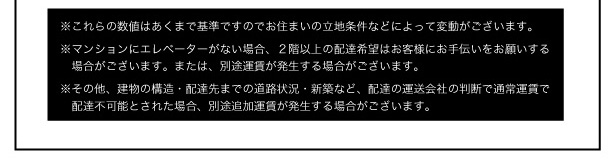 ※これらの数値はあくまで基準ですのでお住まいの立地条件などによって変動がございます。

※マンションにエレベーターがない場合、２階以上の配達希望はお客様にお手伝いをお願いする場合がございます。または、別途運賃が発生する場合がございます。

※その他、建物の構造・配達先までの道路状況・新築など、配達の運送会社の判断で通常運賃で配達不可能とされた場合、別途追加運賃が発生する場合がございます。